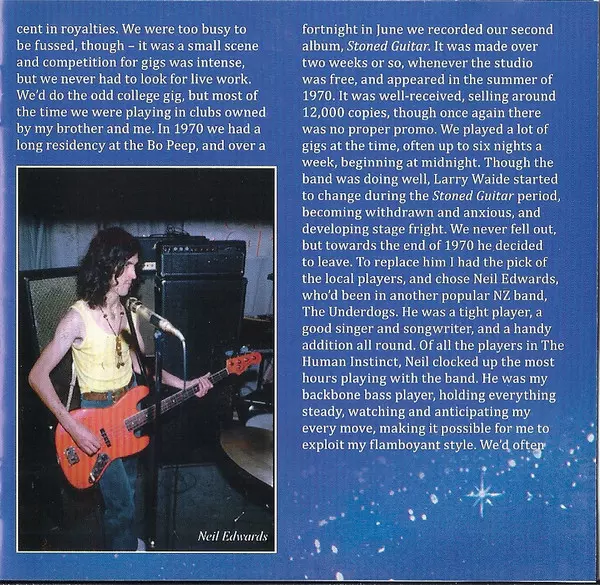 cent in royalties. We were too busy to be fussed, though – it was a small scene and competition for gigs was intense, but we never had to look for live work. We'd do the odd college gig, but most of the time we were playing in clubs owned by my brother and me. In 1970 we had a long residency at the Bo Peep, and over a

Neil Edwards

fortnight in June we recorded our second album, Stoned Guitar. It was made over two weeks or so, whenever the studio was free, and appeared in the summer of 1970. It was well-received, selling around 12,000 copies, though once again there was no proper promo. We played a lot of gigs at the time, often up to six nights a week, beginning at midnight. Though the band was doing well, Larry Waide started to change during the Stoned Guitar period, becoming withdrawn and anxious, and developing stage fright. We never fell out, but towards the end of 1970 he decided to leave. To replace him I had the pick of the local players, and chose Neil Edwards, who'd been in another popular NZ band, The Underdogs. He was a tight player, a good singer and songwriter, and a handy addition all round. Of all the players in The Human Instinct, Neil clocked up the most hours playing with the band. He was my backbone bass player, holding everything steady, watching and anticipating my every move, making it possible for me to exploit my flamboyant style. We'd often